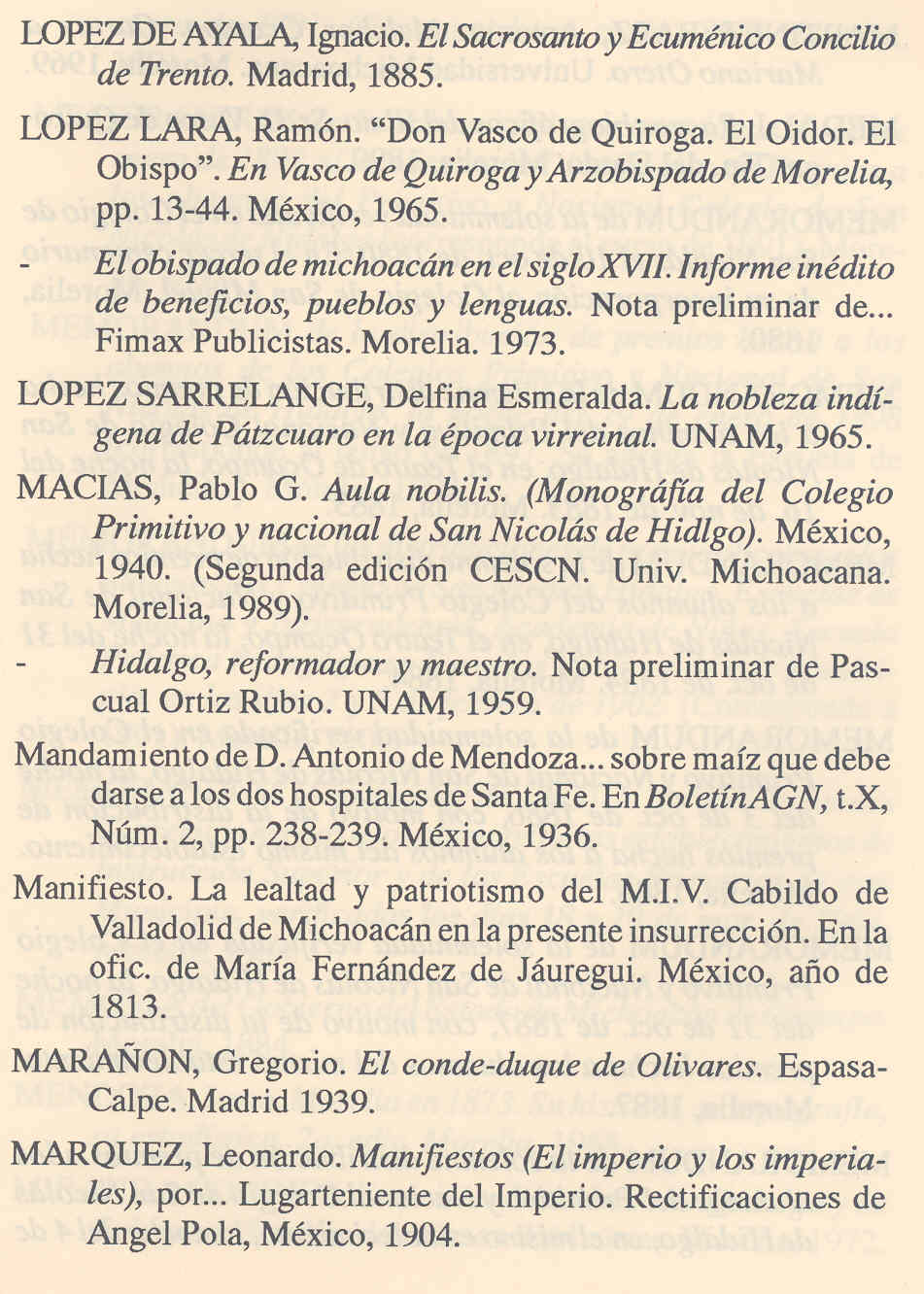 LOPEZ DE AYALA, Ignacio. El Sacrosanto y Ecuménico Concilio de Trento. Madrid, 1885.

LOPEZ LARA, Ramón. "Don Vasco de Quiroga. El Oidor. El Obispo". En Vasco de Quiroga y Arzobispado de Morelia, pp. 13-44. México, 1965.

- El obispado de michoacán en el siglo XVII. Informe inédito de beneficios, pueblos y lenguas. Nota preliminar de... Fimax Publicistas. Morelia. 1973.

LOPEZ SARRELANGE, Delfina Esmeralda. La nobleza indígena de Pátzcuaro en la época virreinal. UNAM, 1965.

MACIAS, Pablo G. Aula nobilis. (Monográfía del Colegio Primitivo y nacional de San Nicolás de Hidlgo). México, 1940. (Segunda edición CESCN. Univ. Michoacana. Morelia, 1989).

- Hidalgo, reformador y maestro. Nota preliminar de Pascual Ortiz Rubio. UNAM, 1959.

Mandamiento de D. Antonio de Mendoza... sobre maíz que debe darse a los dos hospitales de Santa Fe. En Boletín AGN, t.X, Núm. 2, pp. 238-239. México, 1936.

Manifiesto. La lealtad y patriotismo del M.I.V. Cabildo de Valladolid de Michoacán en la presente insurrección. En la ofic. de María Fernández de Jáuregui. México, año de 1813.

MARAÑON, Gregorio. El conde-duque de Olivares. Espasa-Calpe. Madrid 1939.

MARQUEZ, Leonardo. Manifiestos (El imperio y los imperiales), por... Lugarteniente del Imperio. Rectificaciones de Angel Pola, México, 1904.